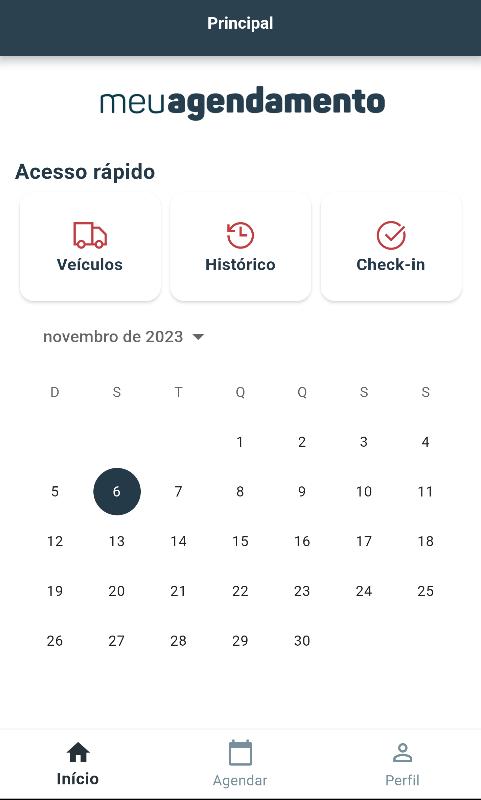 Principal

meuagendamento

Acesso rápido

Veículos

Histórico

Check-in

novembro de 2023

| D | S | T | Q | Q | S | S |
|---|---|---|---|---|---|---|
| | | | 1 | 2 | 3 | 4 |
| 5 | 6 | 7 | 8 | 9 | 10 | 11 |
| 12 | 13 | 14 | 15 | 16 | 17 | 18 |
| 19 | 20 | 21 | 22 | 23 | 24 | 25 |
| 26 | 27 | 28 | 29 | 30 | | |

Início

Agendar

Perfil